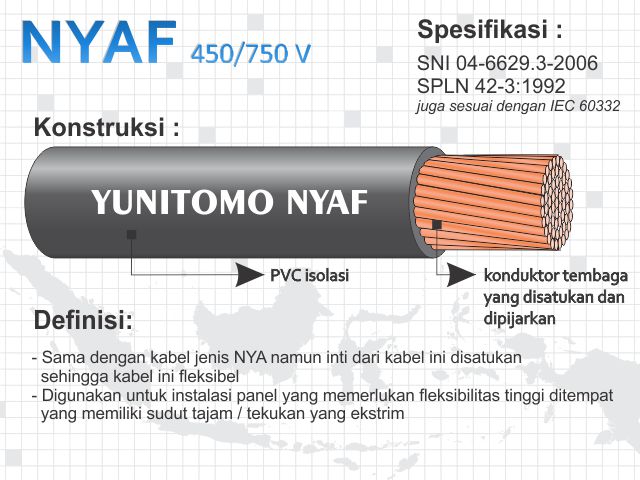 NYAF 450/750 V

Spesifikasi :
SNI 04-6629.3-2006
SPLN 42-3:1992
juga sesuai dengan IEC 60332

Konstruksi :

YUNITOMO NYAF

PVC isolasi

konduktor tembaga yang disatukan dan dipijarkan

Definisi:

- Sama dengan kabel jenis NYA namun inti dari kabel ini disatukan sehingga kabel ini fleksibel
- Digunakan untuk instalasi panel yang memerlukan fleksibilitas tinggi ditempat yang memiliki sudut tajam / tekukan yang ekstrim